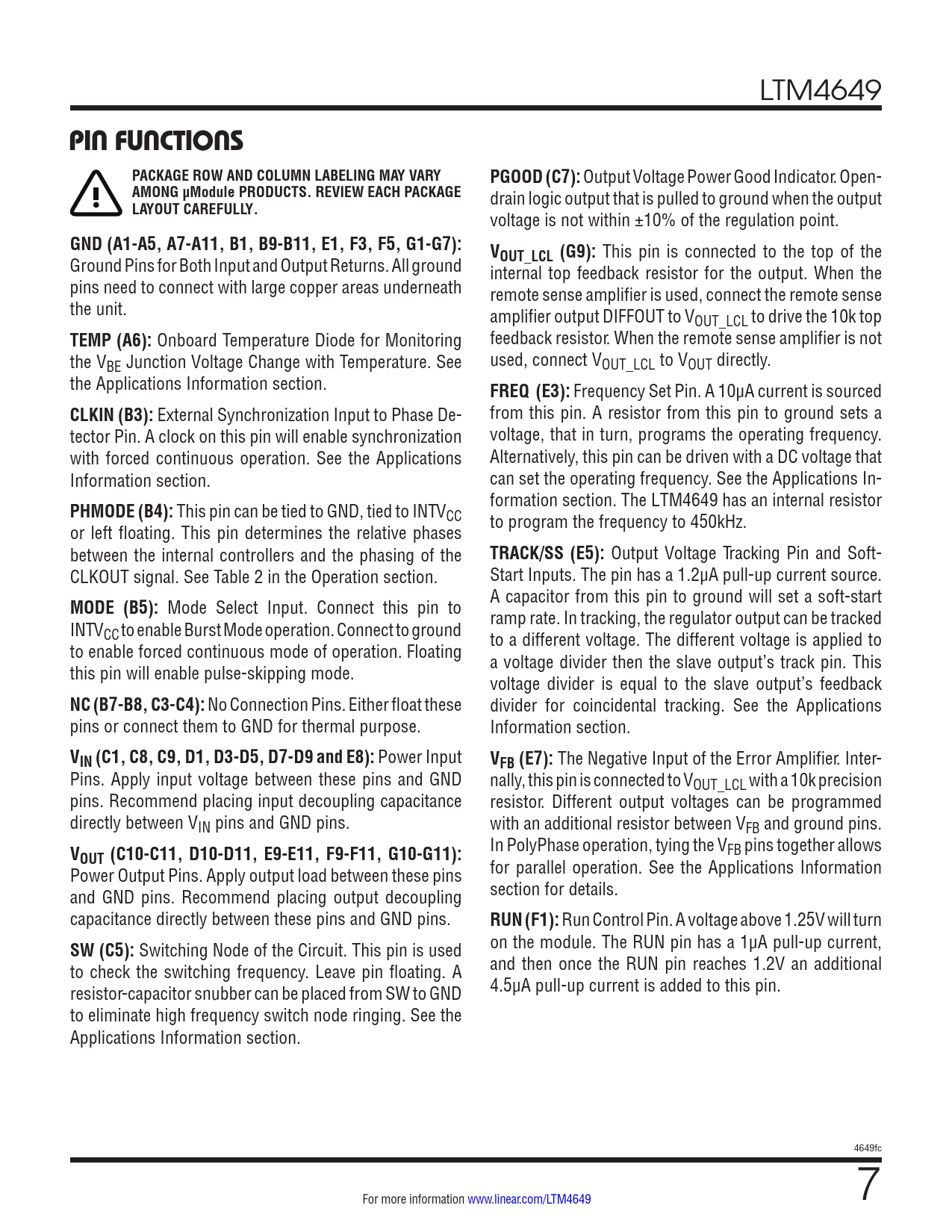 LTM4649

PIN FUNCTIONS

PACKAGE ROW AND COLUMN LABELING MAY VARY AMONG µModule PRODUCTS. REVIEW EACH PACKAGE LAYOUT CAREFULLY.

GND (A1-A5, A7-A11, B1, B9-B11, E1, F3, F5, G1-G7): Ground Pins for Both Input and Output Returns. All ground pins need to connect with large copper areas underneath the unit.

TEMP (A6): Onboard Temperature Diode for Monitoring the $V_{BE}$ Junction Voltage Change with Temperature. See the Applications Information section.

CLKIN (B3): External Synchronization Input to Phase Detector Pin. A clock on this pin will enable synchronization with forced continuous operation. See the Applications Information section.

PHMODE (B4): This pin can be tied to GND, tied to $INTV_{CC}$ or left floating. This pin determines the relative phases between the internal controllers and the phasing of the CLKOUT signal. See Table 2 in the Operation section.

MODE (B5): Mode Select Input. Connect this pin to $INTV_{CC}$ to enable Burst Mode operation. Connect to ground to enable forced continuous mode of operation. Floating this pin will enable pulse-skipping mode.

NC (B7-B8, C3-C4): No Connection Pins. Either float these pins or connect them to GND for thermal purpose.

$V_{IN}$ (C1, C8, C9, D1, D3-D5, D7-D9 and E8): Power Input Pins. Apply input voltage between these pins and GND pins. Recommend placing input decoupling capacitance directly between $V_{IN}$ pins and GND pins.

$V_{OUT}$ (C10-C11, D10-D11, E9-E11, F9-F11, G10-G11): Power Output Pins. Apply output load between these pins and GND pins. Recommend placing output decoupling capacitance directly between these pins and GND pins.

SW (C5): Switching Node of the Circuit. This pin is used to check the switching frequency. Leave pin floating. A resistor-capacitor snubber can be placed from SW to GND to eliminate high frequency switch node ringing. See the Applications Information section.

PGOOD (C7): Output Voltage Power Good Indicator. Open-drain logic output that is pulled to ground when the output voltage is not within ±10% of the regulation point.

$V_{OUT\_LCL}$ (G9): This pin is connected to the top of the internal top feedback resistor for the output. When the remote sense amplifier is used, connect the remote sense amplifier output DIFFOUT to $V_{OUT\_LCL}$ to drive the 10k top feedback resistor. When the remote sense amplifier is not used, connect $V_{OUT\_LCL}$ to $V_{OUT}$ directly.

FREQ (E3): Frequency Set Pin. A 10µA current is sourced from this pin. A resistor from this pin to ground sets a voltage, that in turn, programs the operating frequency. Alternatively, this pin can be driven with a DC voltage that can set the operating frequency. See the Applications Information section. The LTM4649 has an internal resistor to program the frequency to 450kHz.

TRACK/SS (E5): Output Voltage Tracking Pin and Soft-Start Inputs. The pin has a 1.2µA pull-up current source. A capacitor from this pin to ground will set a soft-start ramp rate. In tracking, the regulator output can be tracked to a different voltage. The different voltage is applied to a voltage divider then the slave output's track pin. This voltage divider is equal to the slave output's feedback divider for coincidental tracking. See the Applications Information section.

$V_{FB}$ (E7): The Negative Input of the Error Amplifier. Internally, this pin is connected to $V_{OUT\_LCL}$ with a 10k precision resistor. Different output voltages can be programmed with an additional resistor between $V_{FB}$ and ground pins. In PolyPhase operation, tying the $V_{FB}$ pins together allows for parallel operation. See the Applications Information section for details.

RUN (F1): Run Control Pin. A voltage above 1.25V will turn on the module. The RUN pin has a 1µA pull-up current, and then once the RUN pin reaches 1.2V an additional 4.5µA pull-up current is added to this pin.

4649fc

For more information www.linear.com/LTM4649

7